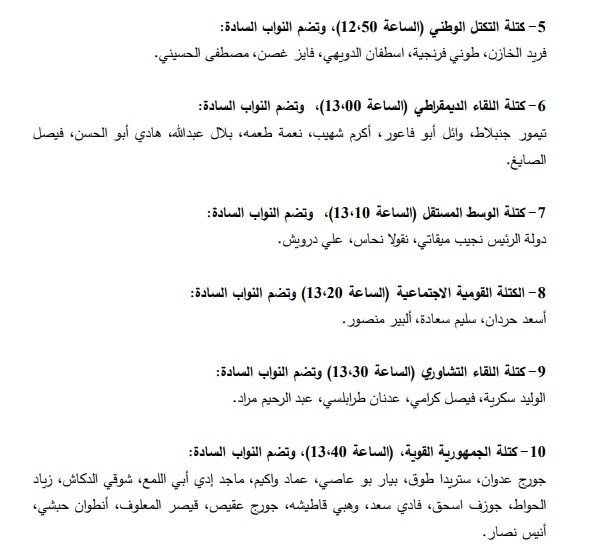 5- كتلة التكتل الوطني (الساعة 12،50)، وتضم النواب السادة:
فريد الخازن، طوني فرنجية، اسطفان الدويهي، فايز غصن، مصطفى الحسيني.

6- كتلة اللقاء الديمقراطي (الساعة 13،00)، وتضم النواب السادة:
تيمور جنبلاط، وائل أبو فاعور، أكرم شهيب، نعمة طعمه، بلال عبدالله، هادي أبو الحسن، فيصل الصايغ.

7- كتلة الوسط المستقل (الساعة 13،10)، وتضم النواب السادة:
دولة الرئيس نجيب ميقاتي، نقولا نحاس، علي درويش.

8- الكتلة القومية الاجتماعية (الساعة 13،20) وتضم النواب السادة:
أسعد حردان، سليم سعادة، ألبير منصور.

9- كتلة اللقاء التشاوري (الساعة 13،30) وتضم النواب السادة:
الوليد سكرية، فيصل كرامي، عدنان طرابلسي، عبد الرحيم مراد.

10- كتلة الجمهورية القوية، (الساعة 13،40)، وتضم النواب السادة:
جورج عدوان، ستريدا طوق، بيار بو عاصي، عماد واكيم، ماجد إدي أبي اللمع، شوقي الدكاش، زياد الحواط، جوزف اسحق، فادي سعد، وهبي قاطيشه، جورج عقيص، قيصر المعلوف، أنطوان حبشي، أنيس نصار.